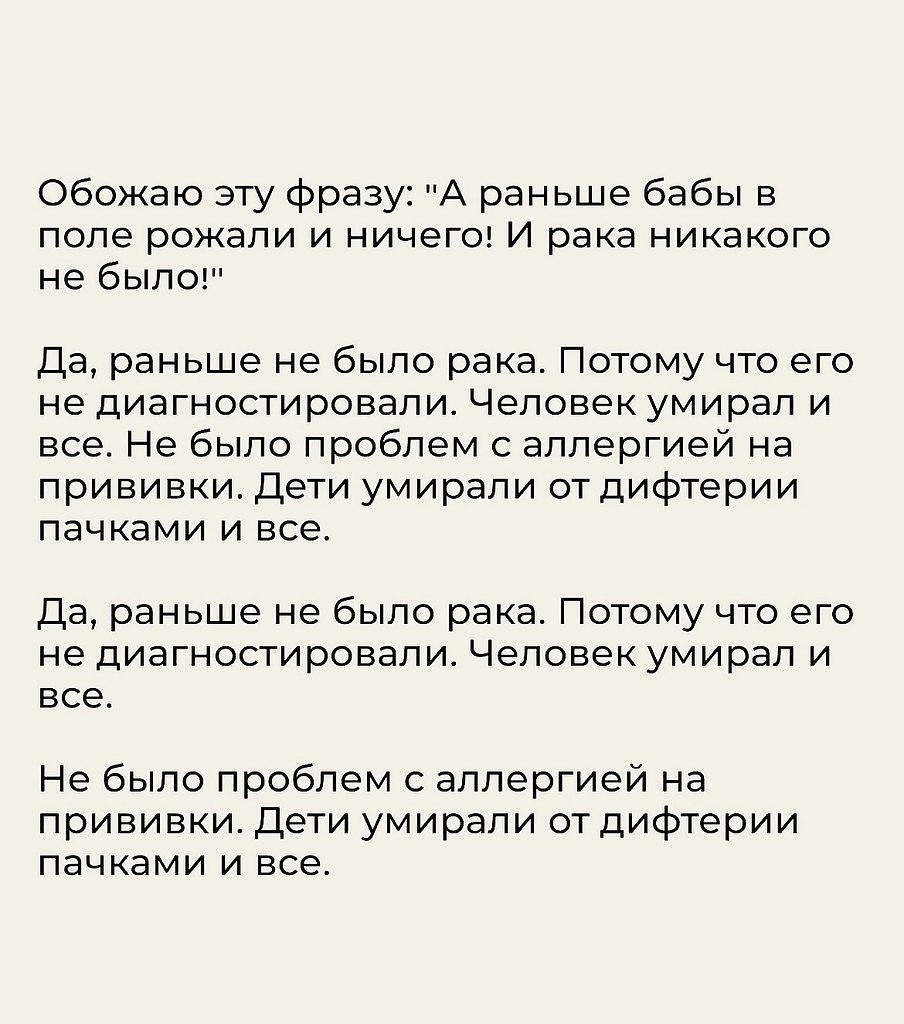 Обожаю эту фразу: "А раньше бабы в поле рожали и ничего! И рака никакого не было!"

Да, раньше не было рака. Потому что его не диагностировали. Человек умирал и все. Не было проблем с аллергией на прививки. Дети умирали от дифтерии пачками и все.

Да, раньше не было рака. Потому что его не диагностировали. Человек умирал и все.

Не было проблем с аллергией на прививки. Дети умирали от дифтерии пачками и все.